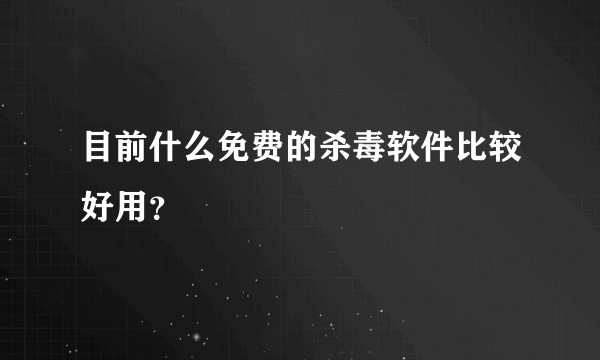 目前什么免费的杀毒软件比较好用？